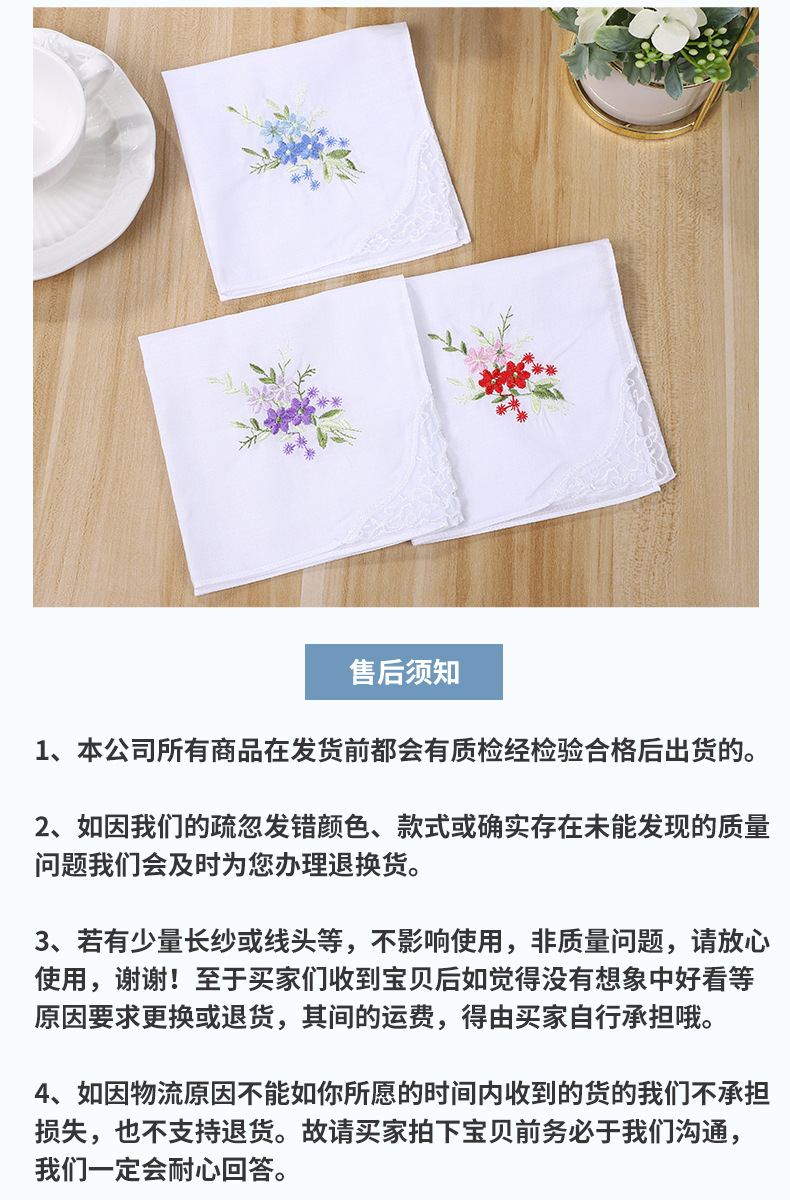 售后须知

1、本公司所有商品在发货前都会有质检经检验合格后出货的。

2、如因我们的疏忽发错颜色、款式或确实存在未能发现的质量问题我们会及时为您办理退换货。

3、若有少量长纱或线头等，不影响使用，非质量问题，请放心使用，谢谢！至于买家们收到宝贝后如觉得没有想象中好看等原因要求更换或退货，其间的运费，得由买家自行承担哦。

4、如因物流原因不能如你所愿的时间内收到的货的我们不承担损失，也不支持退货。故请买家拍下宝贝前务必于我们沟通，我们一定会耐心回答。